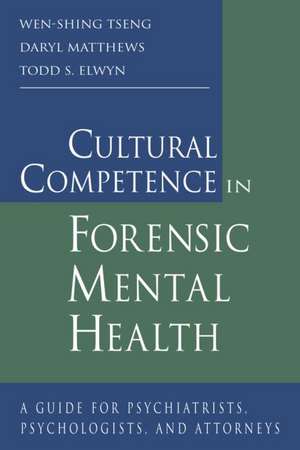 WEN-SHING TSENG
DARYL MATTHEWS
TODD S. ELWYN

CULTURAL COMPETENCE IN FORENSIC MENTAL HEALTH

A GUIDE FOR PSYCHIATRISTS, PSYCHOLOGISTS, AND ATTORNEYS